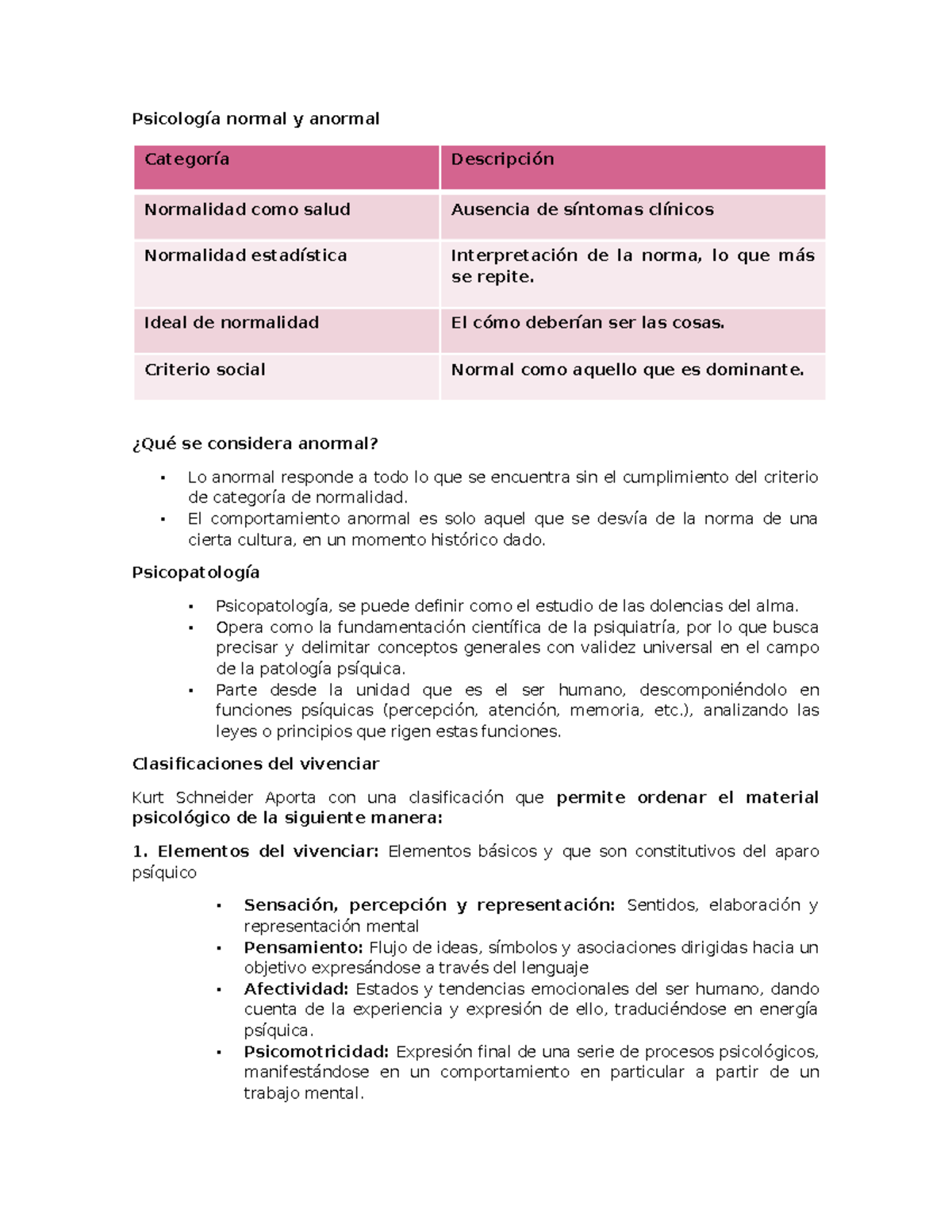 Psicología normal y anormal

| Categoría | Descripción |
|---|---|
| Normalidad como salud | Ausencia de síntomas clínicos |
| Normalidad estadística | Interpretación de la norma, lo que más se repite. |
| Ideal de normalidad | El cómo deberían ser las cosas. |
| Criterio social | Normal como aquello que es dominante. |

¿Qué se considera anormal?

• Lo anormal responde a todo lo que se encuentra sin el cumplimiento del criterio de categoría de normalidad.
• El comportamiento anormal es solo aquel que se desvía de la norma de una cierta cultura, en un momento histórico dado.

Psicopatología

• Psicopatología, se puede definir como el estudio de las dolencias del alma.
• Opera como la fundamentación científica de la psiquiatría, por lo que busca precisar y delimitar conceptos generales con validez universal en el campo de la patología psíquica.
• Parte desde la unidad que es el ser humano, descomponiéndolo en funciones psíquicas (percepción, atención, memoria, etc.), analizando las leyes o principios que rigen estas funciones.

Clasificaciones del vivenciar

Kurt Schneider Aporta con una clasificación que permite ordenar el material psicológico de la siguiente manera:

1. Elementos del vivenciar: Elementos básicos y que son constitutivos del aparo psíquico

• Sensación, percepción y representación: Sentidos, elaboración y representación mental
• Pensamiento: Flujo de ideas, símbolos y asociaciones dirigidas hacia un objetivo expresándose a través del lenguaje
• Afectividad: Estados y tendencias emocionales del ser humano, dando cuenta de la experiencia y expresión de ello, traduciéndose en energía psíquica.
• Psicomotricidad: Expresión final de una serie de procesos psicológicos, manifestándose en un comportamiento en particular a partir de un trabajo mental.